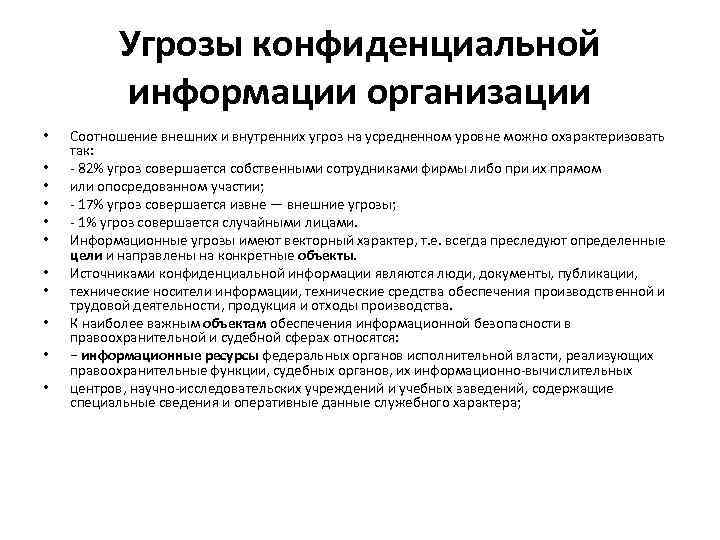 Угрозы конфиденциальной информации организации

• Соотношение внешних и внутренних угроз на усредненном уровне можно охарактеризовать так:
• - 82% угроз совершается собственными сотрудниками фирмы либо при их прямом
• или опосредованном участии;
• - 17% угроз совершается извне — внешние угрозы;
• - 1% угроз совершается случайными лицами.
• Информационные угрозы имеют векторный характер, т.е. всегда преследуют определенные цели и направлены на конкретные объекты.
• Источниками конфиденциальной информации являются люди, документы, публикации,
• технические носители информации, технические средства обеспечения производственной и трудовой деятельности, продукция и отходы производства.
• К наиболее важным объектам обеспечения информационной безопасности в правоохранительной и судебной сферах относятся:
• – информационные ресурсы федеральных органов исполнительной власти, реализующих правоохранительные функции, судебных органов, их информационно-вычислительных
• центров, научно-исследовательских учреждений и учебных заведений, содержащие специальные сведения и оперативные данные служебного характера;